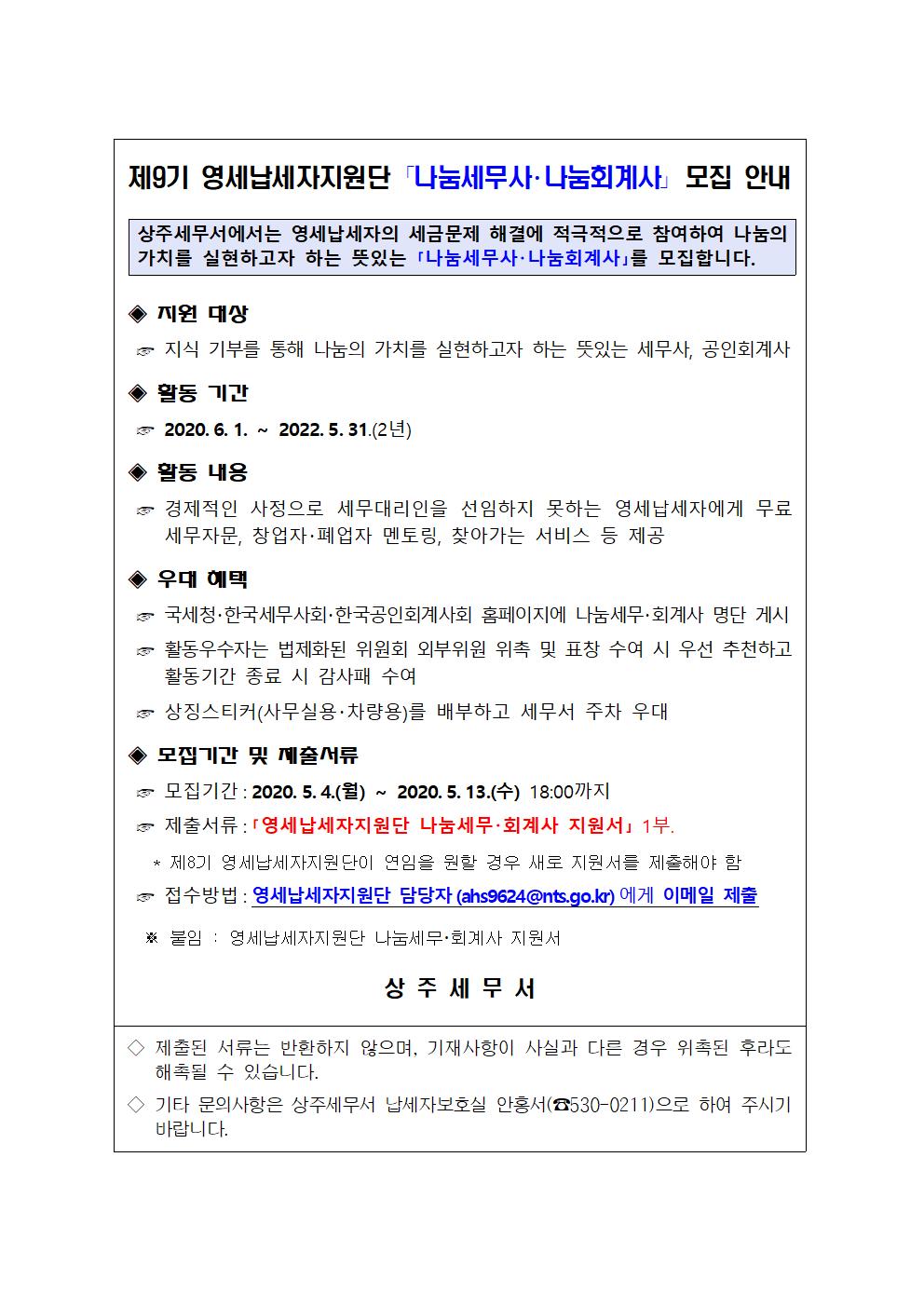 제9기 영세납세자지원단 「나눔세무사·나눔회계사」 모집 안내

상주세무서에서는 영세납세자의 세금문제 해결에 적극적으로 참여하여 나눔의 가치를 실현하고자 하는 뜻있는 「나눔세무사·나눔회계사」를 모집합니다.

◈ 지원 대상

☞ 지식 기부를 통해 나눔의 가치를 실현하고자 하는 뜻있는 세무사, 공인회계사

◈ 활동 기간

☞ 2020. 6. 1. ~ 2022. 5. 31.(2년)

◈ 활동 내용

☞ 경제적인 사정으로 세무대리인을 선임하지 못하는 영세납세자에게 무료 세무자문, 창업자·폐업자 멘토링, 찾아가는 서비스 등 제공

◈ 우대 혜택

☞ 국세청·한국세무사회·한국공인회계사회 홈페이지에 나눔세무·회계사 명단 게시

☞ 활동우수자는 법제화된 위원회 외부위원 위촉 및 표창 수여 시 우선 추천하고 활동기간 종료 시 감사패 수여

☞ 상징스티커(사무실용·차량용)를 배부하고 세무서 주차 우대

◈ 모집기간 및 제출서류

☞ 모집기간 : 2020. 5. 4.(월) ~ 2020. 5. 13.(수) 18:00까지

☞ 제출서류 : 「영세납세자지원단 나눔세무·회계사 지원서」 1부.

* 제8기 영세납세자지원단이 연임을 원할 경우 새로 지원서를 제출해야 함

☞ 접수방법 : 영세납세자지원단 담당자 (ahs9624@nts.go.kr) 에게 이메일 제출

※ 붙임 : 영세납세자지원단 나눔세무·회계사 지원서

상 주 세 무 서

◇ 제출된 서류는 반환하지 않으며, 기재사항이 사실과 다른 경우 위촉된 후라도 해촉될 수 있습니다.

◇ 기타 문의사항은 상주세무서 납세자보호실 안홍서(☎530-0211)으로 하여 주시기 바랍니다.